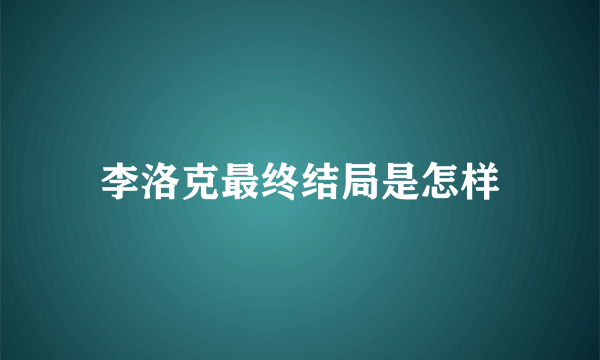 李洛克最终结局是怎样